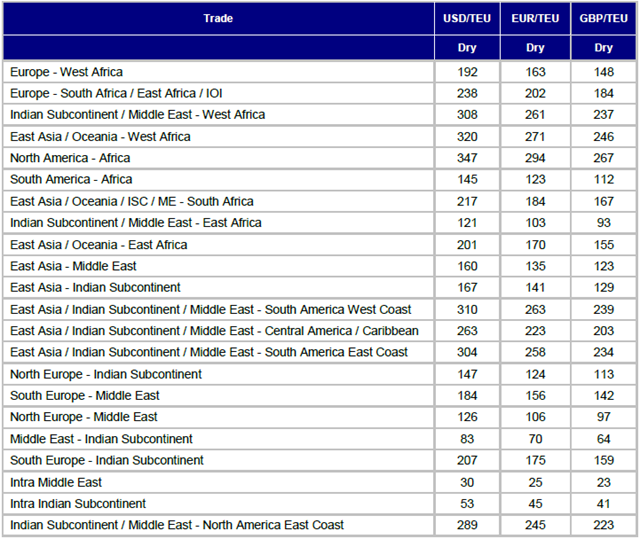 | Trade | USD/TEU | EUR/TEU | GBP/TEU |
|---|---|---|---|
| | Dry | Dry | Dry |
| Europe - West Africa | 192 | 163 | 148 |
| Europe - South Africa / East Africa / IOI | 238 | 202 | 184 |
| Indian Subcontinent / Middle East - West Africa | 308 | 261 | 237 |
| East Asia / Oceania - West Africa | 320 | 271 | 246 |
| North America - Africa | 347 | 294 | 267 |
| South America - Africa | 145 | 123 | 112 |
| East Asia / Oceania / ISC / ME - South Africa | 217 | 184 | 167 |
| Indian Subcontinent / Middle East - East Africa | 121 | 103 | 93 |
| East Asia / Oceania - East Africa | 201 | 170 | 155 |
| East Asia - Middle East | 160 | 135 | 123 |
| East Asia - Indian Subcontinent | 167 | 141 | 129 |
| East Asia / Indian Subcontinent / Middle East - South America West Coast | 310 | 263 | 239 |
| East Asia / Indian Subcontinent / Middle East - Central America / Caribbean | 263 | 223 | 203 |
| East Asia / Indian Subcontinent / Middle East - South America East Coast | 304 | 258 | 234 |
| North Europe - Indian Subcontinent | 147 | 124 | 113 |
| South Europe - Middle East | 184 | 156 | 142 |
| North Europe - Middle East | 126 | 106 | 97 |
| Middle East - Indian Subcontinent | 83 | 70 | 64 |
| South Europe - Indian Subcontinent | 207 | 175 | 159 |
| Intra Middle East | 30 | 25 | 23 |
| Intra Indian Subcontinent | 53 | 45 | 41 |
| Indian Subcontinent / Middle East - North America East Coast | 289 | 245 | 223 |